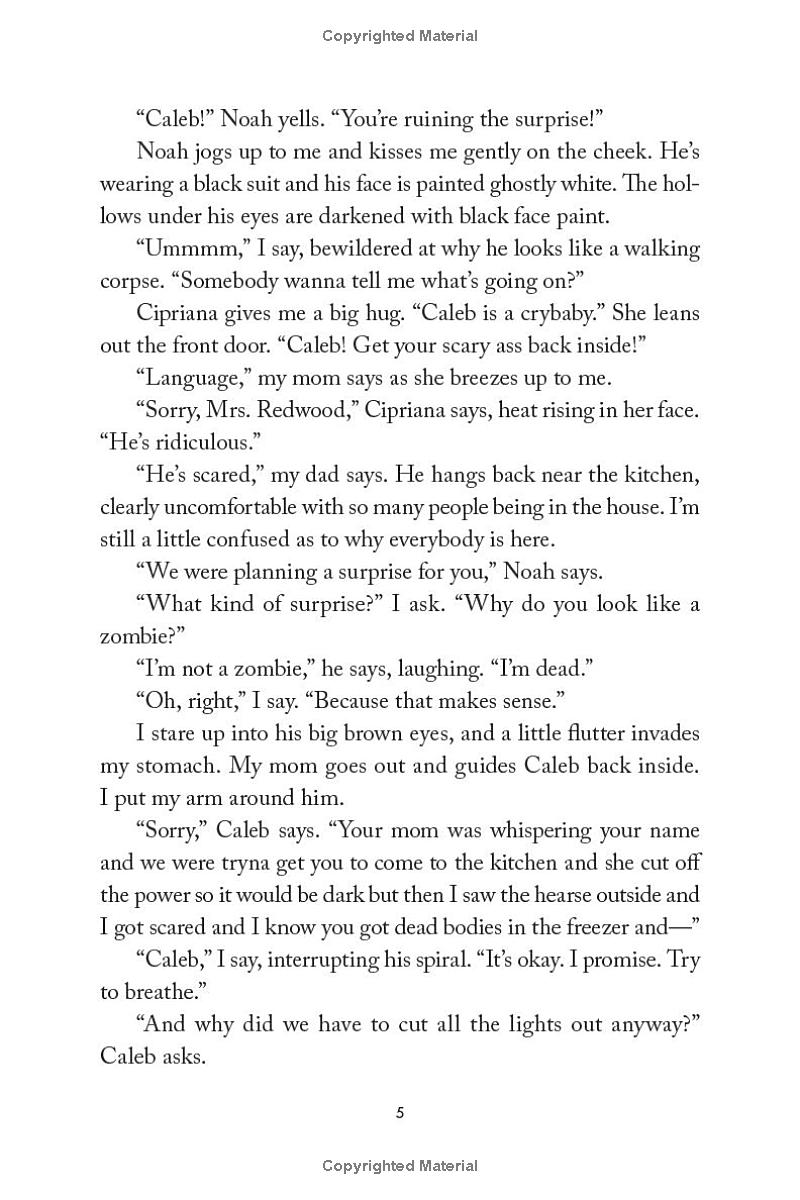 Copyrighted Material

"Caleb!" Noah yells. "You're ruining the surprise!"

Noah jogs up to me and kisses me gently on the cheek. He's wearing a black suit and his face is painted ghostly white. The hollows under his eyes are darkened with black face paint.

"Ummmm," I say, bewildered at why he looks like a walking corpse. "Somebody wanna tell me what's going on?"

Cipriana gives me a big hug. "Caleb is a crybaby." She leans out the front door. "Caleb! Get your scary ass back inside!"

"Language," my mom says as she breezes up to me.

"Sorry, Mrs. Redwood," Cipriana says, heat rising in her face. "He's ridiculous."

"He's scared," my dad says. He hangs back near the kitchen, clearly uncomfortable with so many people being in the house. I'm still a little confused as to why everybody is here.

"We were planning a surprise for you," Noah says.

"What kind of surprise?" I ask. "Why do you look like a zombie?"

"I'm not a zombie," he says, laughing. "I'm dead."

"Oh, right," I say. "Because that makes sense."

I stare up into his big brown eyes, and a little flutter invades my stomach. My mom goes out and guides Caleb back inside. I put my arm around him.

"Sorry," Caleb says. "Your mom was whispering your name and we were tryna get you to come to the kitchen and she cut off the power so it would be dark but then I saw the hearse outside and I got scared and I know you got dead bodies in the freezer and—"

"Caleb," I say, interrupting his spiral. "It's okay. I promise. Try to breathe."

"And why did we have to cut all the lights out anyway?" Caleb asks.

5

Copyrighted Material